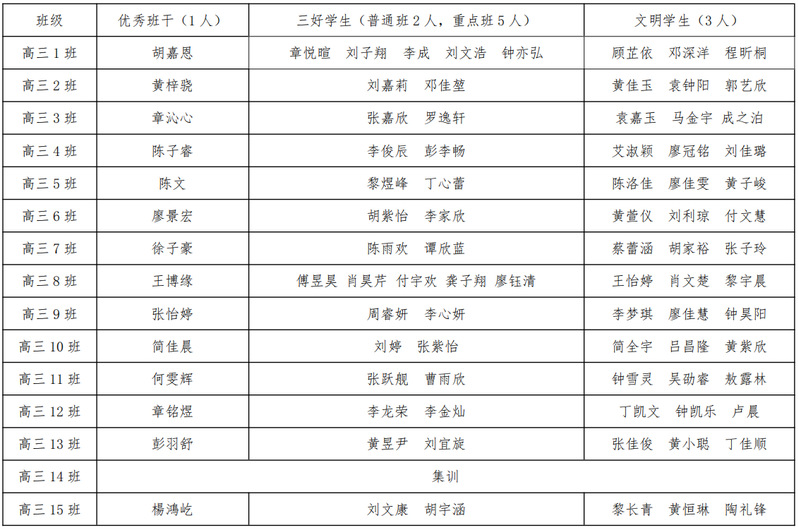 | 班级 | 优秀班干（1人） | 三好学生（普通班2人，重点班5人） | 文明学生（3人） |
|---|---|---|---|
| 高三1班 | 胡嘉恩 | 章悦暄　刘子翔　李成　刘文浩　钟亦弘 | 顾芷依　邓深洋　程昕桐 |
| 高三2班 | 黄梓骁 | 刘嘉莉　邓佳堃 | 黄佳玉　袁钟阳　郭艺欣 |
| 高三3班 | 章沁心 | 张嘉欣　罗逸轩 | 袁嘉玉　马金宇　成之泊 |
| 高三4班 | 陈子睿 | 李俊辰　彭李畅 | 艾淑颖　廖冠铭　刘佳璐 |
| 高三5班 | 陈文 | 黎煜峰　丁心蕾 | 陈洛佳　廖佳雯　黄子峻 |
| 高三6班 | 廖景宏 | 胡紫怡　李家欣 | 黄萱仪　刘利琼　付文慧 |
| 高三7班 | 徐子豪 | 陈雨欢　谭欣蓝 | 蔡蕾涵　胡家裕　张子玲 |
| 高三8班 | 王博缘 | 傅昱昊　肖昊芹　付宇欢　龚子翔　廖钰清 | 王怡婷　肖文楚　黎宇晨 |
| 高三9班 | 张怡婷 | 周睿妍　李心妍 | 李梦琪　廖佳慧　钟昊阳 |
| 高三10班 | 简佳晨 | 刘婷　张紫怡 | 简全宇　吕昌隆　黄紫欣 |
| 高三11班 | 何雯辉 | 张跃靓　曹雨欣 | 钟雪灵　吴劭睿　敖露林 |
| 高三12班 | 章铭煜 | 李龙荣　李金灿 | 丁凯文　钟凯乐　卢晨 |
| 高三13班 | 彭羽舒 | 黄昱尹　刘宜旋 | 张佳俊　黄小聪　丁佳顺 |
| 高三14班 | 集训 | | |
| 高三15班 | 杨鸿屹 | 刘文康　胡宇涵 | 黎长青　黄恒琳　陶礼锋 |